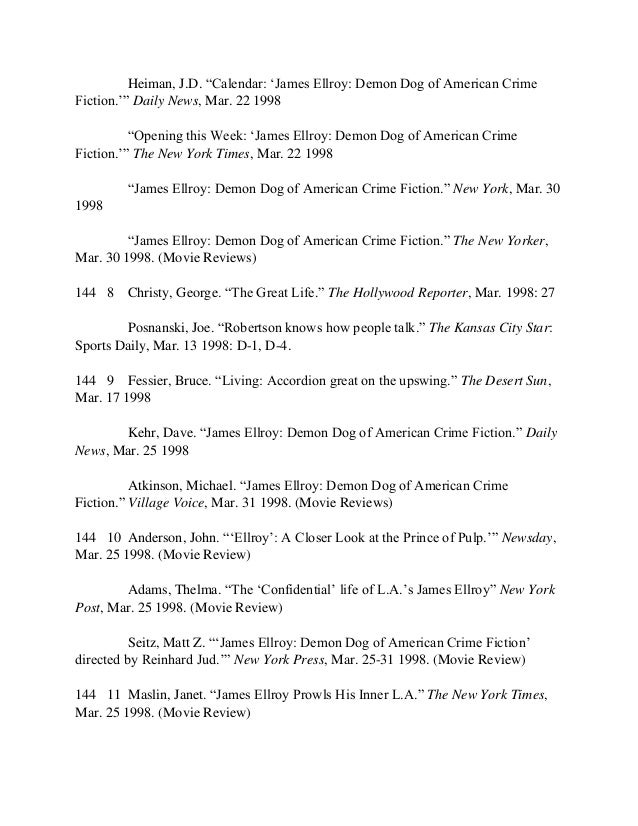 Heiman, J.D. “Calendar: ‘James Ellroy: Demon Dog of American Crime Fiction.’” Daily News, Mar. 22 1998

“Opening this Week: ‘James Ellroy: Demon Dog of American Crime Fiction.’” The New York Times, Mar. 22 1998

“James Ellroy: Demon Dog of American Crime Fiction.” New York, Mar. 30 1998

“James Ellroy: Demon Dog of American Crime Fiction.” The New Yorker, Mar. 30 1998. (Movie Reviews)

144 8 Christy, George. “The Great Life.” The Hollywood Reporter, Mar. 1998: 27

Posnanski, Joe. “Robertson knows how people talk.” The Kansas City Star: Sports Daily, Mar. 13 1998: D-1, D-4.

144 9 Fessier, Bruce. “Living: Accordion great on the upswing.” The Desert Sun, Mar. 17 1998

Kehr, Dave. “James Ellroy: Demon Dog of American Crime Fiction.” Daily News, Mar. 25 1998

Atkinson, Michael. “James Ellroy: Demon Dog of American Crime Fiction.” Village Voice, Mar. 31 1998. (Movie Reviews)

144 10 Anderson, John. “‘Ellroy’: A Closer Look at the Prince of Pulp.’” Newsday, Mar. 25 1998. (Movie Review)

Adams, Thelma. “The ‘Confidential’ life of L.A.’s James Ellroy” New York Post, Mar. 25 1998. (Movie Review)

Seitz, Matt Z. “‘James Ellroy: Demon Dog of American Crime Fiction’ directed by Reinhard Jud.’” New York Press, Mar. 25-31 1998. (Movie Review)

144 11 Maslin, Janet. “James Ellroy Prowls His Inner L.A.” The New York Times, Mar. 25 1998. (Movie Review)